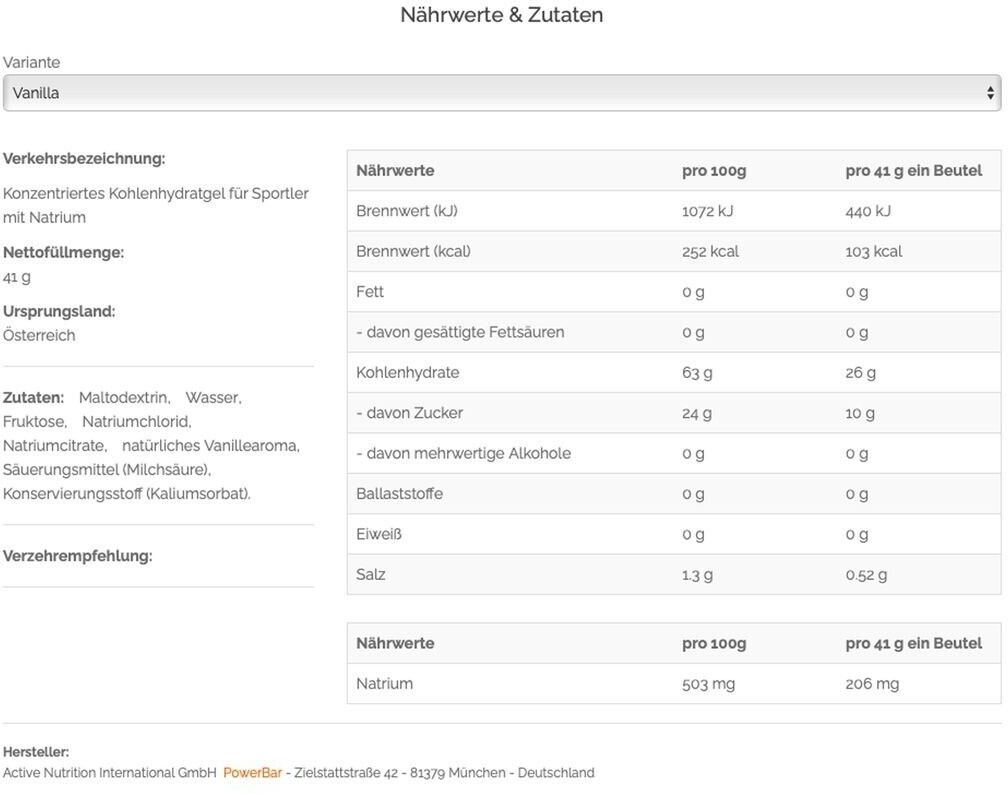 Nährwerte & Zutaten

Variante

Vanilla

Verkehrsbezeichnung:

Konzentriertes Kohlenhydratgel für Sportler mit Natrium

Nettofüllmenge:

41 g

Ursprungsland:

Österreich

Zutaten: Maltodextrin, Wasser, Fruktose, Natriumchlorid, Natriumcitrate, natürliches Vanillearoma, Säuerungsmittel (Milchsäure), Konservierungsstoff (Kaliumsorbat).

Verzehrempfehlung:

| Nährwerte | pro 100g | pro 41 g ein Beutel |
|---|---|---|
| Brennwert (kJ) | 1072 kJ | 440 kJ |
| Brennwert (kcal) | 252 kcal | 103 kcal |
| Fett | 0 g | 0 g |
| - davon gesättigte Fettsäuren | 0 g | 0 g |
| Kohlenhydrate | 63 g | 26 g |
| - davon Zucker | 24 g | 10 g |
| - davon mehrwertige Alkohole | 0 g | 0 g |
| Ballaststoffe | 0 g | 0 g |
| Eiweiß | 0 g | 0 g |
| Salz | 1.3 g | 0.52 g |

| Nährwerte | pro 100g | pro 41 g ein Beutel |
|---|---|---|
| Natrium | 503 mg | 206 mg |

Hersteller:
Active Nutrition International GmbH PowerBar - Zielstattstraße 42 - 81379 München - Deutschland